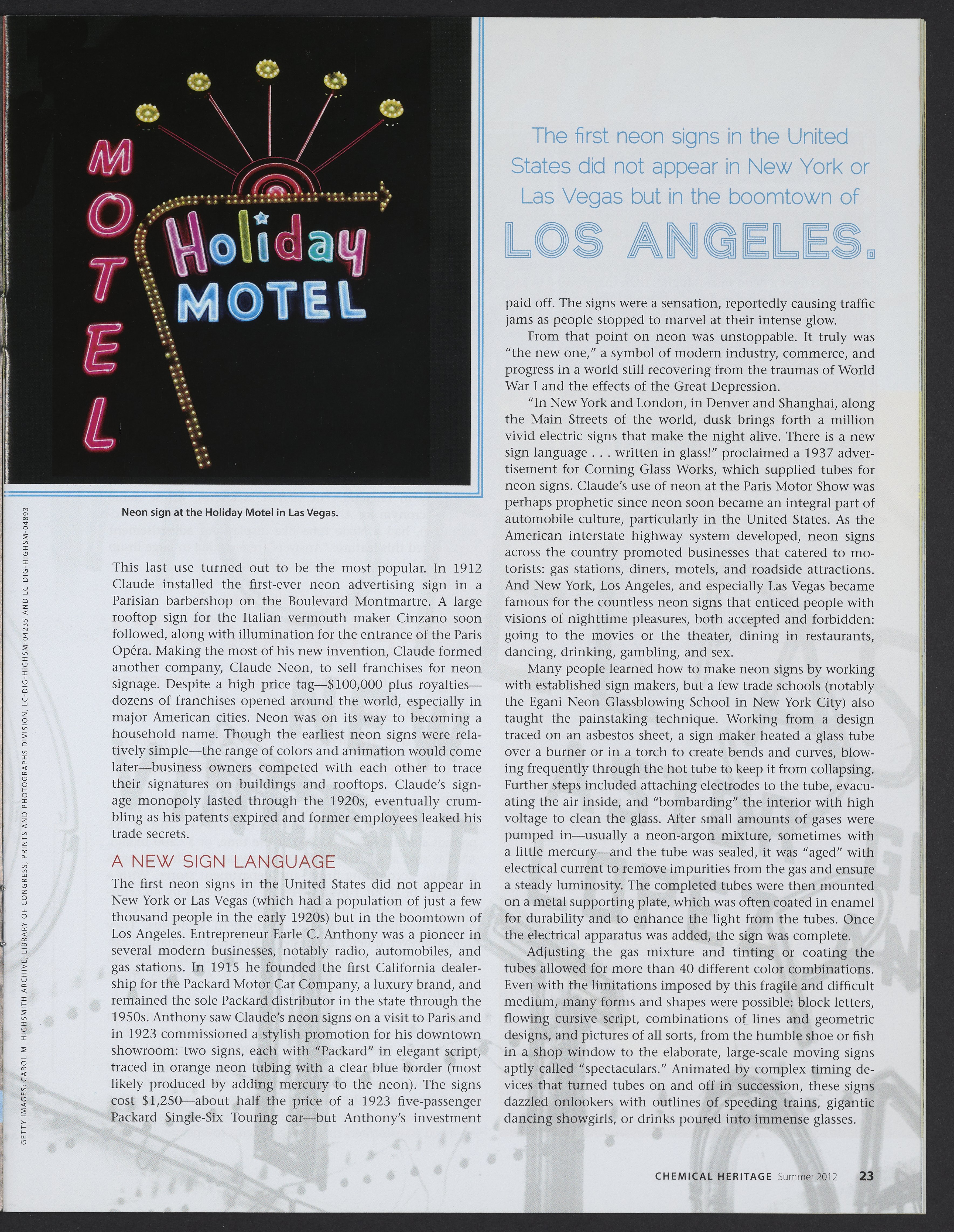 MOTEL

Holiday MOTEL

Neon sign at the Holiday Motel in Las Vegas.

GETTY IMAGES; CAROL M. HIGHSMITH ARCHIVE, LIBRARY OF CONGRESS, PRINTS AND PHOTOGRAPHS DIVISION, LC-DIG-HIGHSM-04235 AND LC-DIG-HIGHSM-04893

This last use turned out to be the most popular. In 1912 Claude installed the first-ever neon advertising sign in a Parisian barbershop on the Boulevard Montmartre. A large rooftop sign for the Italian vermouth maker Cinzano soon followed, along with illumination for the entrance of the Paris Opéra. Making the most of his new invention, Claude formed another company, Claude Neon, to sell franchises for neon signage. Despite a high price tag—$100,000 plus royalties—dozens of franchises opened around the world, especially in major American cities. Neon was on its way to becoming a household name. Though the earliest neon signs were relatively simple—the range of colors and animation would come later—business owners competed with each other to trace their signatures on buildings and rooftops. Claude's signage monopoly lasted through the 1920s, eventually crumbling as his patents expired and former employees leaked his trade secrets.

A NEW SIGN LANGUAGE

The first neon signs in the United States did not appear in New York or Las Vegas (which had a population of just a few thousand people in the early 1920s) but in the boomtown of Los Angeles. Entrepreneur Earle C. Anthony was a pioneer in several modern businesses, notably radio, automobiles, and gas stations. In 1915 he founded the first California dealership for the Packard Motor Car Company, a luxury brand, and remained the sole Packard distributor in the state through the 1950s. Anthony saw Claude's neon signs on a visit to Paris and in 1923 commissioned a stylish promotion for his downtown showroom: two signs, each with "Packard" in elegant script, traced in orange neon tubing with a clear blue border (most likely produced by adding mercury to the neon). The signs cost $1,250—about half the price of a 1923 five-passenger Packard Single-Six Touring car—but Anthony's investment

The first neon signs in the United States did not appear in New York or Las Vegas but in the boomtown of LOS ANGELES.

paid off. The signs were a sensation, reportedly causing traffic jams as people stopped to marvel at their intense glow.

From that point on neon was unstoppable. It truly was "the new one," a symbol of modern industry, commerce, and progress in a world still recovering from the traumas of World War I and the effects of the Great Depression.

"In New York and London, in Denver and Shanghai, along the Main Streets of the world, dusk brings forth a million vivid electric signs that make the night alive. There is a new sign language . . . written in glass!" proclaimed a 1937 advertisement for Corning Glass Works, which supplied tubes for neon signs. Claude's use of neon at the Paris Motor Show was perhaps prophetic since neon soon became an integral part of automobile culture, particularly in the United States. As the American interstate highway system developed, neon signs across the country promoted businesses that catered to motorists: gas stations, diners, motels, and roadside attractions. And New York, Los Angeles, and especially Las Vegas became famous for the countless neon signs that enticed people with visions of nighttime pleasures, both accepted and forbidden: going to the movies or the theater, dining in restaurants, dancing, drinking, gambling, and sex.

Many people learned how to make neon signs by working with established sign makers, but a few trade schools (notably the Egani Neon Glassblowing School in New York City) also taught the painstaking technique. Working from a design traced on an asbestos sheet, a sign maker heated a glass tube over a burner or in a torch to create bends and curves, blowing frequently through the hot tube to keep it from collapsing. Further steps included attaching electrodes to the tube, evacuating the air inside, and "bombarding" the interior with high voltage to clean the glass. After small amounts of gases were pumped in—usually a neon-argon mixture, sometimes with a little mercury—and the tube was sealed, it was "aged" with electrical current to remove impurities from the gas and ensure a steady luminosity. The completed tubes were then mounted on a metal supporting plate, which was often coated in enamel for durability and to enhance the light from the tubes. Once the electrical apparatus was added, the sign was complete.

Adjusting the gas mixture and tinting or coating the tubes allowed for more than 40 different color combinations. Even with the limitations imposed by this fragile and difficult medium, many forms and shapes were possible: block letters, flowing cursive script, combinations of lines and geometric designs, and pictures of all sorts, from the humble shoe or fish in a shop window to the elaborate, large-scale moving signs aptly called "spectaculars." Animated by complex timing devices that turned tubes on and off in succession, these signs dazzled onlookers with outlines of speeding trains, gigantic dancing showgirls, or drinks poured into immense glasses.

CHEMICAL HERITAGE Summer 2012 23